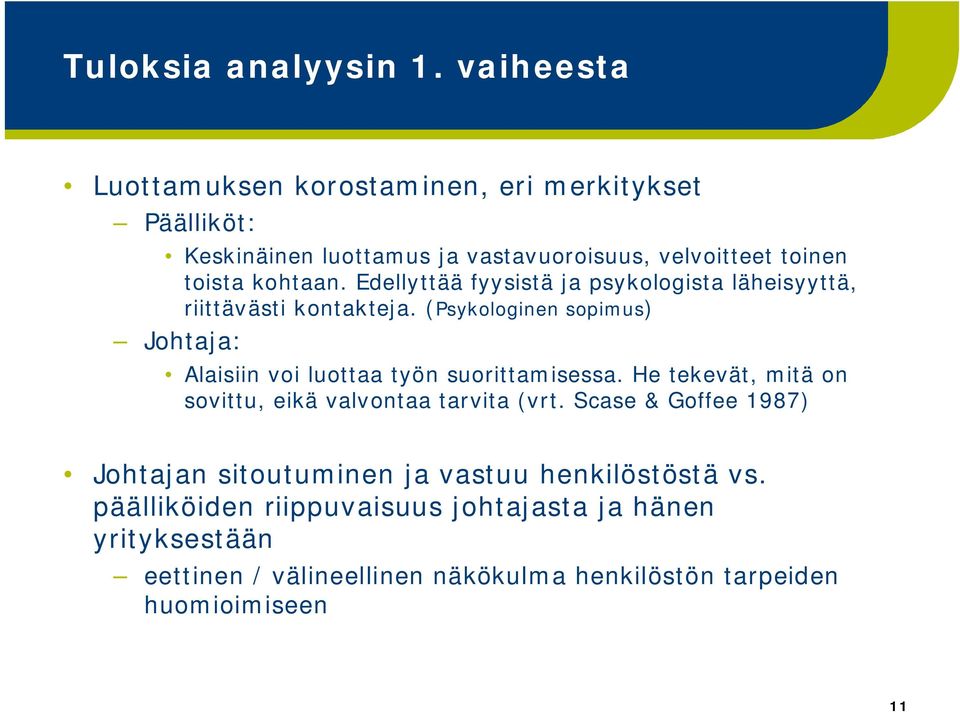 Tuloksia analyysin 1. vaiheesta

• Luottamuksen korostaminen, eri merkitykset
– Päälliköt:
• Keskinäinen luottamus ja vastavuoroisuus, velvoitteet toinen toista kohtaan. Edellyttää fyysistä ja psykologista läheisyyttä, riittävästi kontakteja. (Psykologinen sopimus)
– Johtaja:
• Alaisiin voi luottaa työn suorittamisessa. He tekevät, mitä on sovittu, eikä valvontaa tarvita (vrt. Scase & Goffee 1987)

• Johtajan sitoutuminen ja vastuu henkilöstöstä vs. päälliköiden riippuvaisuus johtajasta ja hänen yrityksestään
– eettinen / välineellinen näkökulma henkilöstön tarpeiden huomioimiseen

11